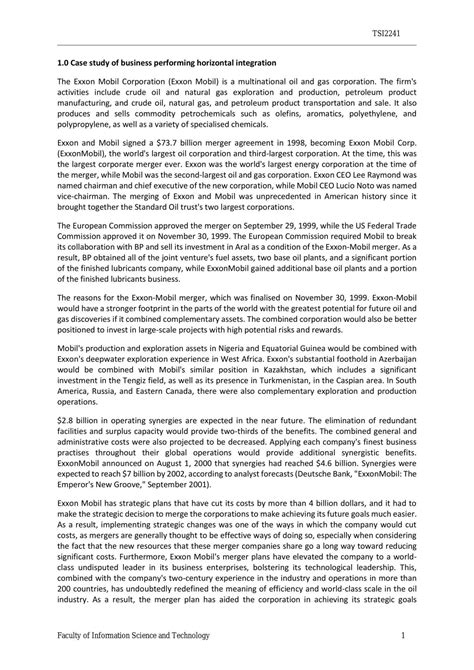 TSI2241

1.0 Case study of business performing horizontal integration

The Exxon Mobil Corporation (Exxon Mobil) is a multinational oil and gas corporation. The firm's activities include crude oil and natural gas exploration and production, petroleum product manufacturing, and crude oil, natural gas, and petroleum product transportation and sale. It also produces and sells commodity petrochemicals such as olefins, aromatics, polyethylene, and polypropylene, as well as a variety of specialised chemicals.

Exxon and Mobil signed a $73.7 billion merger agreement in 1998, becoming Exxon Mobil Corp. (ExxonMobil), the world's largest oil corporation and third-largest corporation. At the time, this was the largest corporate merger ever. Exxon was the world's largest energy corporation at the time of the merger, while Mobil was the second-largest oil and gas corporation. Exxon CEO Lee Raymond was named chairman and chief executive of the new corporation, while Mobil CEO Lucio Noto was named vice-chairman. The merging of Exxon and Mobil was unprecedented in American history since it brought together the Standard Oil trust's two largest corporations.

The European Commission approved the merger on September 29, 1999, while the US Federal Trade Commission approved it on November 30, 1999. The European Commission required Mobil to break its collaboration with BP and sell its investment in Aral as a condition of the Exxon-Mobil merger. As a result, BP obtained all of the joint venture's fuel assets, two base oil plants, and a significant portion of the finished lubricants company, while ExxonMobil gained additional base oil plants and a portion of the finished lubricants business.

The reasons for the Exxon-Mobil merger, which was finalised on November 30, 1999. Exxon-Mobil would have a stronger footprint in the parts of the world with the greatest potential for future oil and gas discoveries if it combined complementary assets. The combined corporation would also be better positioned to invest in large-scale projects with high potential risks and rewards.

Mobil's production and exploration assets in Nigeria and Equatorial Guinea would be combined with Exxon's deepwater exploration experience in West Africa. Exxon's substantial foothold in Azerbaijan would be combined with Mobil's similar position in Kazakhstan, which includes a significant investment in the Tengiz field, as well as its presence in Turkmenistan, in the Caspian area. In South America, Russia, and Eastern Canada, there were also complementary exploration and production operations.

$2.8 billion in operating synergies are expected in the near future. The elimination of redundant facilities and surplus capacity would provide two-thirds of the benefits. The combined general and administrative costs were also projected to be decreased. Applying each company's finest business practises throughout their global operations would provide additional synergistic benefits. ExxonMobil announced on August 1, 2000 that synergies had reached $4.6 billion. Synergies were expected to reach $7 billion by 2002, according to analyst forecasts (Deutsche Bank, "ExxonMobil: The Emperor's New Groove," September 2001).

Exxon Mobil has strategic plans that have cut its costs by more than 4 billion dollars, and it had to make the strategic decision to merge the corporations to make achieving its future goals much easier. As a result, implementing strategic changes was one of the ways in which the company would cut costs, as mergers are generally thought to be effective ways of doing so, especially when considering the fact that the new resources that these merger companies share go a long way toward reducing significant costs. Furthermore, Exxon Mobil's merger plans have elevated the company to a world-class undisputed leader in its business enterprises, bolstering its technological leadership. This, combined with the company's two-century experience in the industry and operations in more than 200 countries, has undoubtedly redefined the meaning of efficiency and world-class scale in the oil industry. As a result, the merger plan has aided the corporation in achieving its strategic goals

Faculty of Information Science and Technology 1